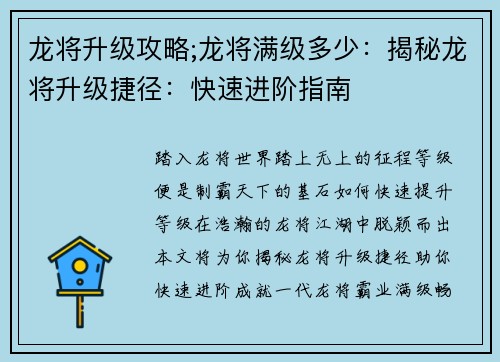 龙将升级攻略;龙将满级多少：揭秘龙将升级捷径：快速进阶指南

踏入龙将世界踏上无上的征程等级便是制霸天下的基石如何快速提升等级在浩瀚的龙将江湖中脱颖而出本文将为你揭秘龙将升级捷径助你快速进阶成就一代龙将霸业满级畅